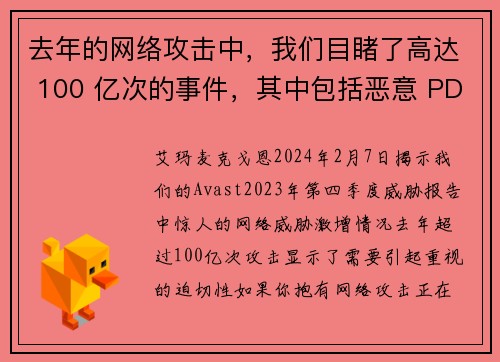 去年的网络攻击中，我们目睹了高达 100 亿次的事件，其中包括恶意 PD

艾玛麦克戈恩2024年2月7日揭示我们的Avast2023年第四季度威胁报告中惊人的网络威胁激增情况去年超过100亿次攻击显示了需要引起重视的迫切性如果你抱有网络攻击正在